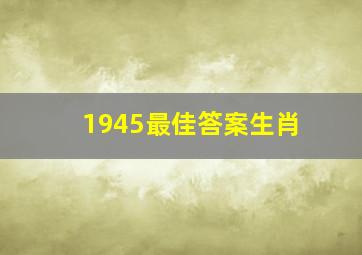 1945最佳答案生肖